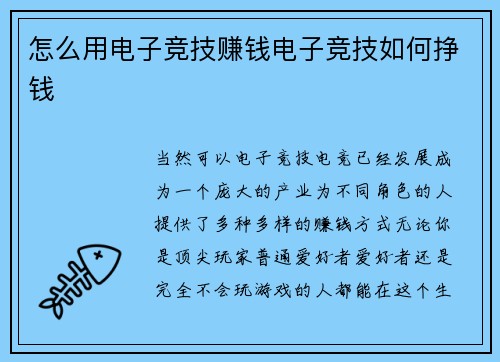 怎么用电子竞技赚钱电子竞技如何挣钱

当然可以电子竞技电竞已经发展成为一个庞大的产业为不同角色的人提供了多种多样的赚钱方式无论你是顶尖玩家普通爱好者爱好者还是完全不会玩游戏的人都能在这个生